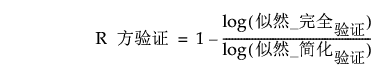 $R\ 方验证 = 1 - \frac{\log(似然\_完全_{验证})}{\log(似然\_简化_{验证})}$